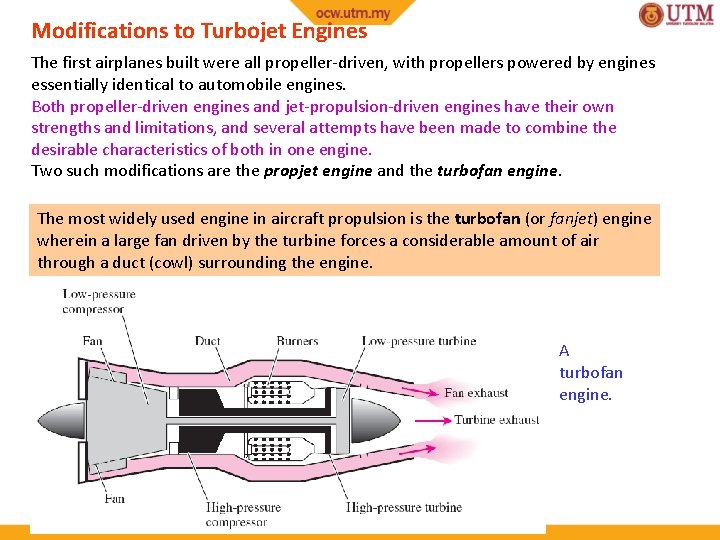 ocw.utm.my

UTM

Modifications to Turbojet Engines

The first airplanes built were all propeller-driven, with propellers powered by engines essentially identical to automobile engines.

Both propeller-driven engines and jet-propulsion-driven engines have their own strengths and limitations, and several attempts have been made to combine the desirable characteristics of both in one engine.

Two such modifications are the propjet engine and the turbofan engine.

The most widely used engine in aircraft propulsion is the turbofan (or fanjet) engine wherein a large fan driven by the turbine forces a considerable amount of air through a duct (cowl) surrounding the engine.

Low-pressure compressor

Fan

Duct

Burners

Low-pressure turbine

Fan exhaust

Turbine exhaust

Fan

High-pressure compressor

High-pressure turbine

A turbofan engine.